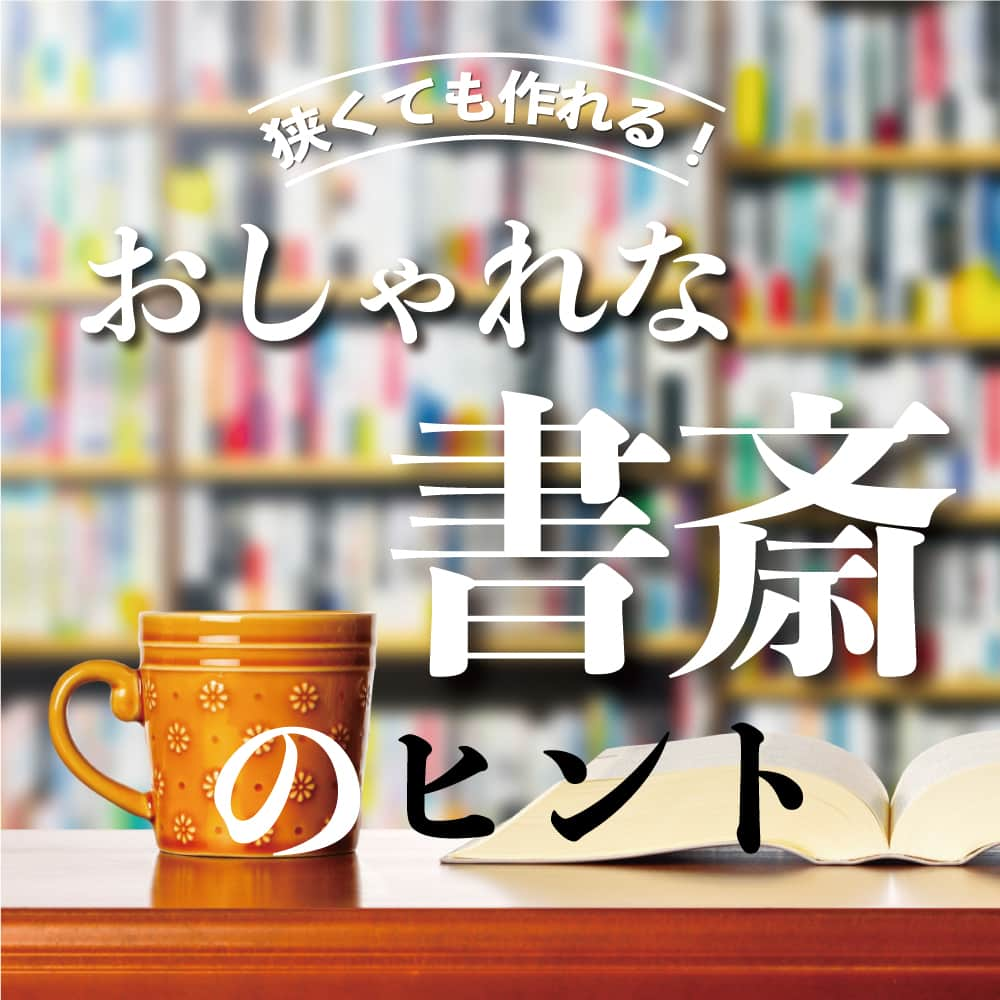 狭くても作れる！

おしゃれな

書斎

のヒント